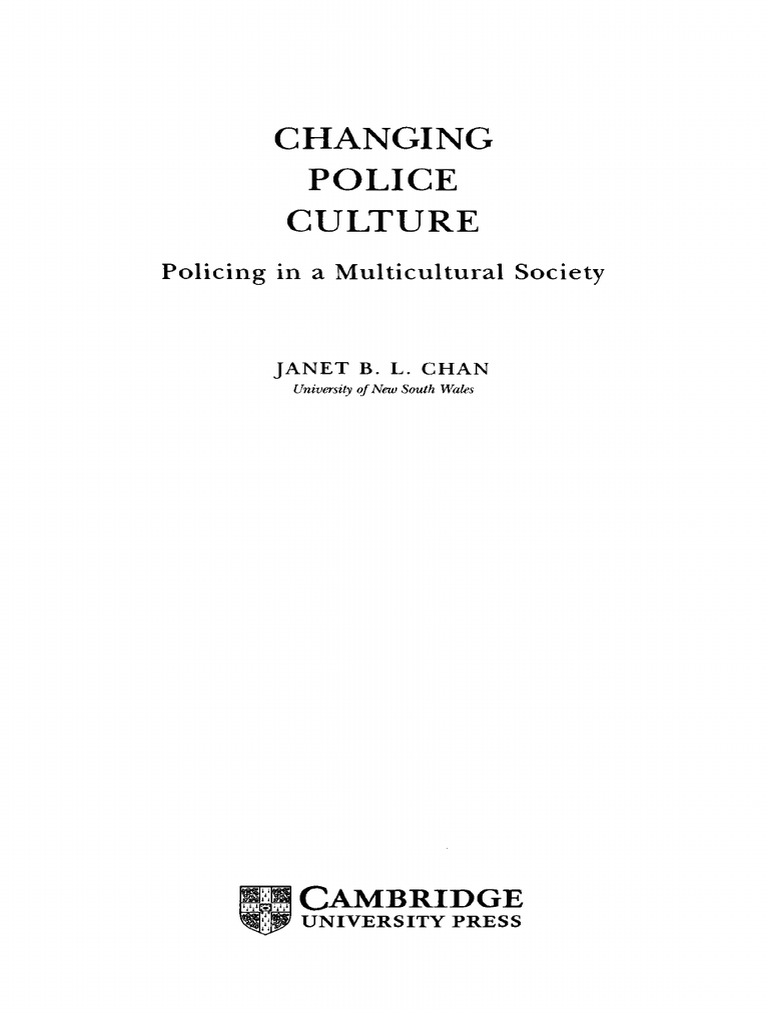 CHANGING
POLICE
CULTURE

Policing in a Multicultural Society

JANET B. L. CHAN
University of New South Wales

CAMBRIDGE
UNIVERSITY PRESS